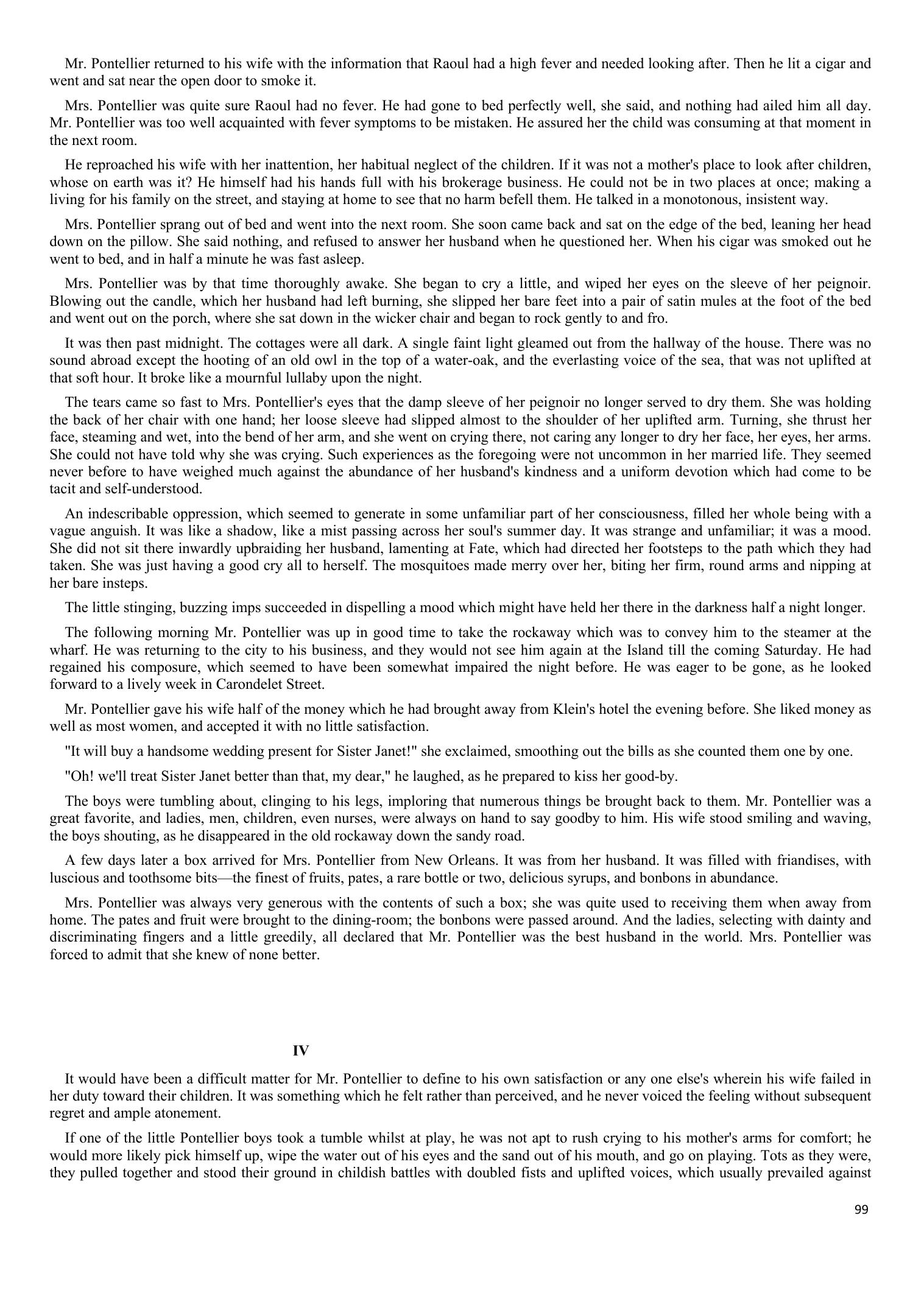 Mr. Pontellier returned to his wife with the information that Raoul had a high fever and needed looking after. Then he lit a cigar and went and sat near the open door to smoke it.

Mrs. Pontellier was quite sure Raoul had no fever. He had gone to bed perfectly well, she said, and nothing had ailed him all day. Mr. Pontellier was too well acquainted with fever symptoms to be mistaken. He assured her the child was consuming at that moment in the next room.

He reproached his wife with her inattention, her habitual neglect of the children. If it was not a mother's place to look after children, whose on earth was it? He himself had his hands full with his brokerage business. He could not be in two places at once; making a living for his family on the street, and staying at home to see that no harm befell them. He talked in a monotonous, insistent way.

Mrs. Pontellier sprang out of bed and went into the next room. She soon came back and sat on the edge of the bed, leaning her head down on the pillow. She said nothing, and refused to answer her husband when he questioned her. When his cigar was smoked out he went to bed, and in half a minute he was fast asleep.

Mrs. Pontellier was by that time thoroughly awake. She began to cry a little, and wiped her eyes on the sleeve of her peignoir. Blowing out the candle, which her husband had left burning, she slipped her bare feet into a pair of satin mules at the foot of the bed and went out on the porch, where she sat down in the wicker chair and began to rock gently to and fro.

It was then past midnight. The cottages were all dark. A single faint light gleamed out from the hallway of the house. There was no sound abroad except the hooting of an old owl in the top of a water-oak, and the everlasting voice of the sea, that was not uplifted at that soft hour. It broke like a mournful lullaby upon the night.

The tears came so fast to Mrs. Pontellier's eyes that the damp sleeve of her peignoir no longer served to dry them. She was holding the back of her chair with one hand; her loose sleeve had slipped almost to the shoulder of her uplifted arm. Turning, she thrust her face, steaming and wet, into the bend of her arm, and she went on crying there, not caring any longer to dry her face, her eyes, her arms. She could not have told why she was crying. Such experiences as the foregoing were not uncommon in her married life. They seemed never before to have weighed much against the abundance of her husband's kindness and a uniform devotion which had come to be tacit and self-understood.

An indescribable oppression, which seemed to generate in some unfamiliar part of her consciousness, filled her whole being with a vague anguish. It was like a shadow, like a mist passing across her soul's summer day. It was strange and unfamiliar; it was a mood. She did not sit there inwardly upbraiding her husband, lamenting at Fate, which had directed her footsteps to the path which they had taken. She was just having a good cry all to herself. The mosquitoes made merry over her, biting her firm, round arms and nipping at her bare insteps.

The little stinging, buzzing imps succeeded in dispelling a mood which might have held her there in the darkness half a night longer.

The following morning Mr. Pontellier was up in good time to take the rockaway which was to convey him to the steamer at the wharf. He was returning to the city to his business, and they would not see him again at the Island till the coming Saturday. He had regained his composure, which seemed to have been somewhat impaired the night before. He was eager to be gone, as he looked forward to a lively week in Carondelet Street.

Mr. Pontellier gave his wife half of the money which he had brought away from Klein's hotel the evening before. She liked money as well as most women, and accepted it with no little satisfaction.

"It will buy a handsome wedding present for Sister Janet!" she exclaimed, smoothing out the bills as she counted them one by one.

"Oh! we'll treat Sister Janet better than that, my dear," he laughed, as he prepared to kiss her good-by.

The boys were tumbling about, clinging to his legs, imploring that numerous things be brought back to them. Mr. Pontellier was a great favorite, and ladies, men, children, even nurses, were always on hand to say goodby to him. His wife stood smiling and waving, the boys shouting, as he disappeared in the old rockaway down the sandy road.

A few days later a box arrived for Mrs. Pontellier from New Orleans. It was from her husband. It was filled with friandises, with luscious and toothsome bits—the finest of fruits, pates, a rare bottle or two, delicious syrups, and bonbons in abundance.

Mrs. Pontellier was always very generous with the contents of such a box; she was quite used to receiving them when away from home. The pates and fruit were brought to the dining-room; the bonbons were passed around. And the ladies, selecting with dainty and discriminating fingers and a little greedily, all declared that Mr. Pontellier was the best husband in the world. Mrs. Pontellier was forced to admit that she knew of none better.

IV

It would have been a difficult matter for Mr. Pontellier to define to his own satisfaction or any one else's wherein his wife failed in her duty toward their children. It was something which he felt rather than perceived, and he never voiced the feeling without subsequent regret and ample atonement.

If one of the little Pontellier boys took a tumble whilst at play, he was not apt to rush crying to his mother's arms for comfort; he would more likely pick himself up, wipe the water out of his eyes and the sand out of his mouth, and go on playing. Tots as they were, they pulled together and stood their ground in childish battles with doubled fists and uplifted voices, which usually prevailed against

99